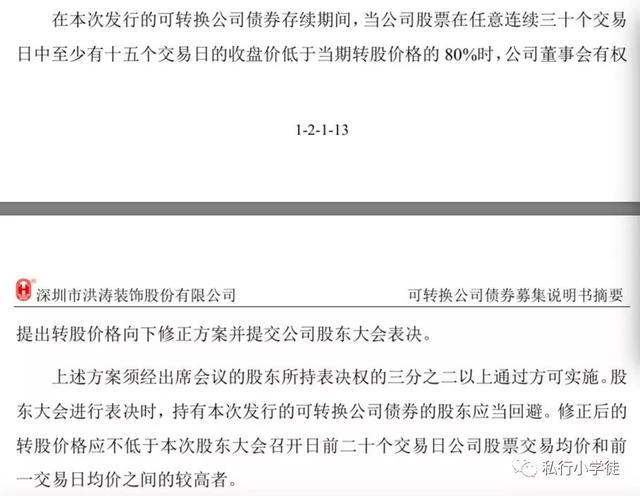 在本次发行的可转换公司债券存续期间，当公司股票在任意连续三十个交易日中至少有十五个交易日的收盘价低于当期转股价格的 80%时，公司董事会有权

1-2-1-13

深圳市洪涛装饰股份有限公司　　可转换公司债券募集说明书摘要

提出转股价格向下修正方案并提交公司股东大会表决。

上述方案须经出席会议的股东所持表决权的三分之二以上通过方可实施。股东大会进行表决时，持有本次发行的可转换公司债券的股东应当回避。修正后的转股价格应不低于本次股东大会召开日前二十个交易日公司股票交易均价和前一交易日均价之间的较高者。

私行小学徒